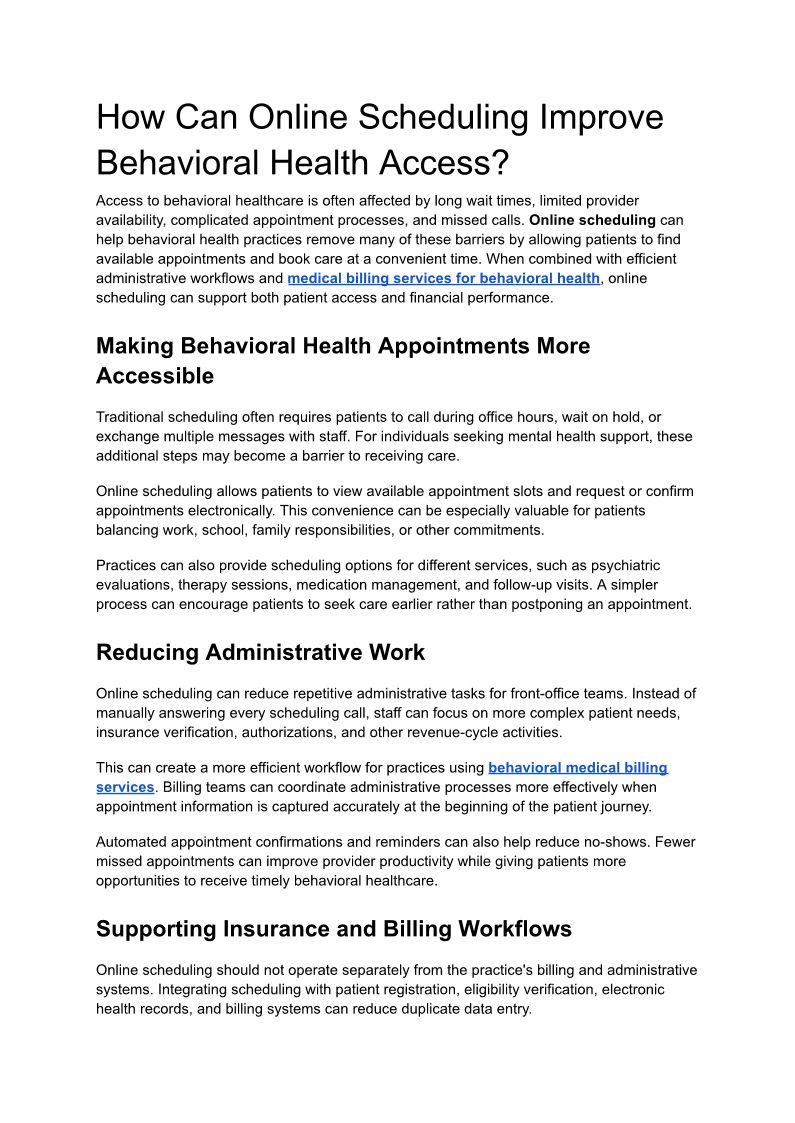 How Can Online Scheduling Improve Behavioral Health Access?

Access to behavioral healthcare is often affected by long wait times, limited provider availability, complicated appointment processes, and missed calls. Online scheduling can help behavioral health practices remove many of these barriers by allowing patients to find available appointments and book care at a convenient time. When combined with efficient administrative workflows and medical billing services for behavioral health, online scheduling can support both patient access and financial performance.

Making Behavioral Health Appointments More Accessible

Traditional scheduling often requires patients to call during office hours, wait on hold, or exchange multiple messages with staff. For individuals seeking mental health support, these additional steps may become a barrier to receiving care.

Online scheduling allows patients to view available appointment slots and request or confirm appointments electronically. This convenience can be especially valuable for patients balancing work, school, family responsibilities, or other commitments.

Practices can also provide scheduling options for different services, such as psychiatric evaluations, therapy sessions, medication management, and follow-up visits. A simpler process can encourage patients to seek care earlier rather than postponing an appointment.

Reducing Administrative Work

Online scheduling can reduce repetitive administrative tasks for front-office teams. Instead of manually answering every scheduling call, staff can focus on more complex patient needs, insurance verification, authorizations, and other revenue-cycle activities.

This can create a more efficient workflow for practices using behavioral medical billing services. Billing teams can coordinate administrative processes more effectively when appointment information is captured accurately at the beginning of the patient journey.

Automated appointment confirmations and reminders can also help reduce no-shows. Fewer missed appointments can improve provider productivity while giving patients more opportunities to receive timely behavioral healthcare.

Supporting Insurance and Billing Workflows

Online scheduling should not operate separately from the practice's billing and administrative systems. Integrating scheduling with patient registration, eligibility verification, electronic health records, and billing systems can reduce duplicate data entry.